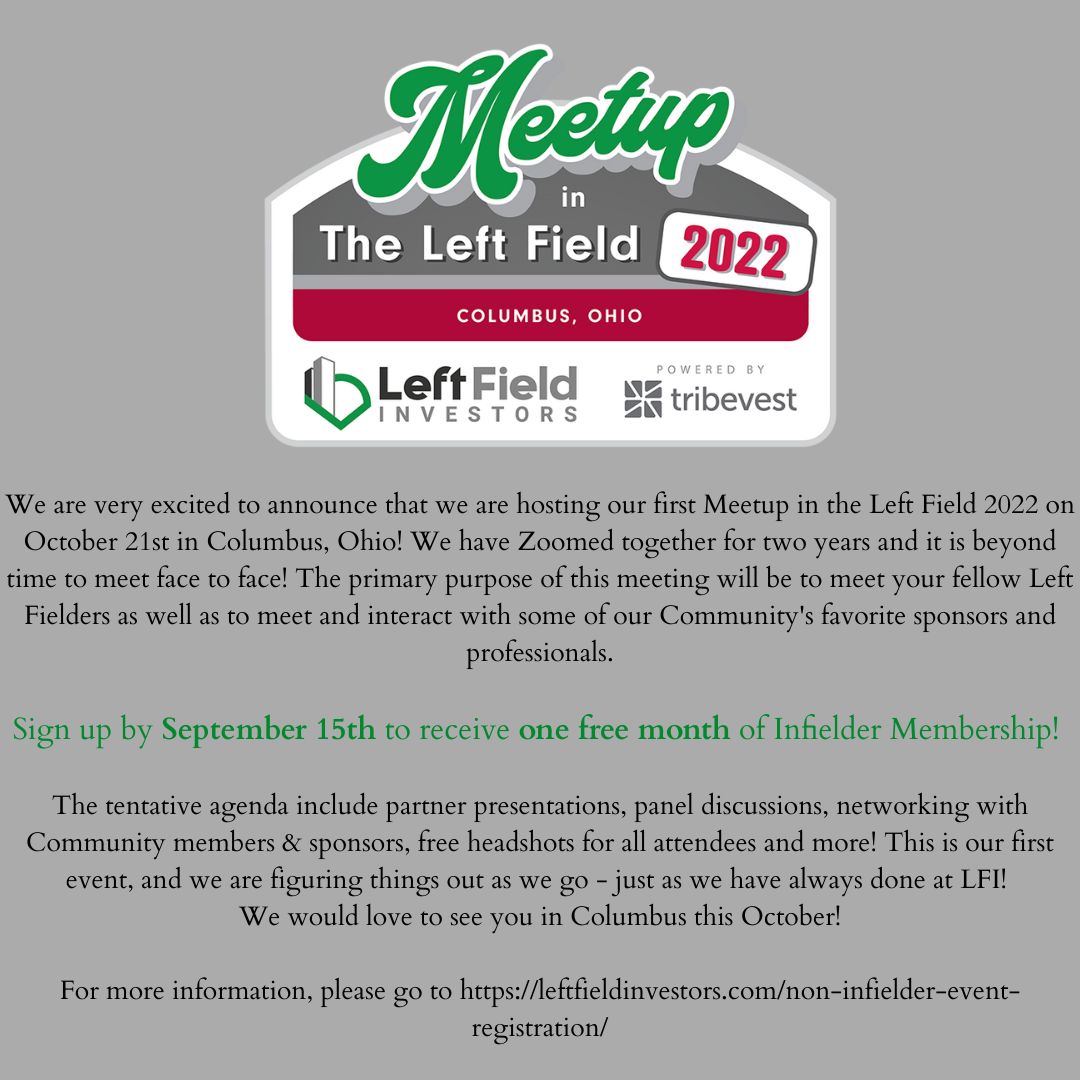 Meetup
in
The Left Field 2022
COLUMBUS, OHIO

Left Field INVESTORS

POWERED BY
tribevest

We are very excited to announce that we are hosting our first Meetup in the Left Field 2022 on October 21st in Columbus, Ohio! We have Zoomed together for two years and it is beyond time to meet face to face! The primary purpose of this meeting will be to meet your fellow Left Fielders as well as to meet and interact with some of our Community's favorite sponsors and professionals.

Sign up by September 15th to receive one free month of Infielder Membership!

The tentative agenda include partner presentations, panel discussions, networking with Community members & sponsors, free headshots for all attendees and more! This is our first event, and we are figuring things out as we go - just as we have always done at LFI!
We would love to see you in Columbus this October!

For more information, please go to https://leftfieldinvestors.com/non-infielder-event-registration/